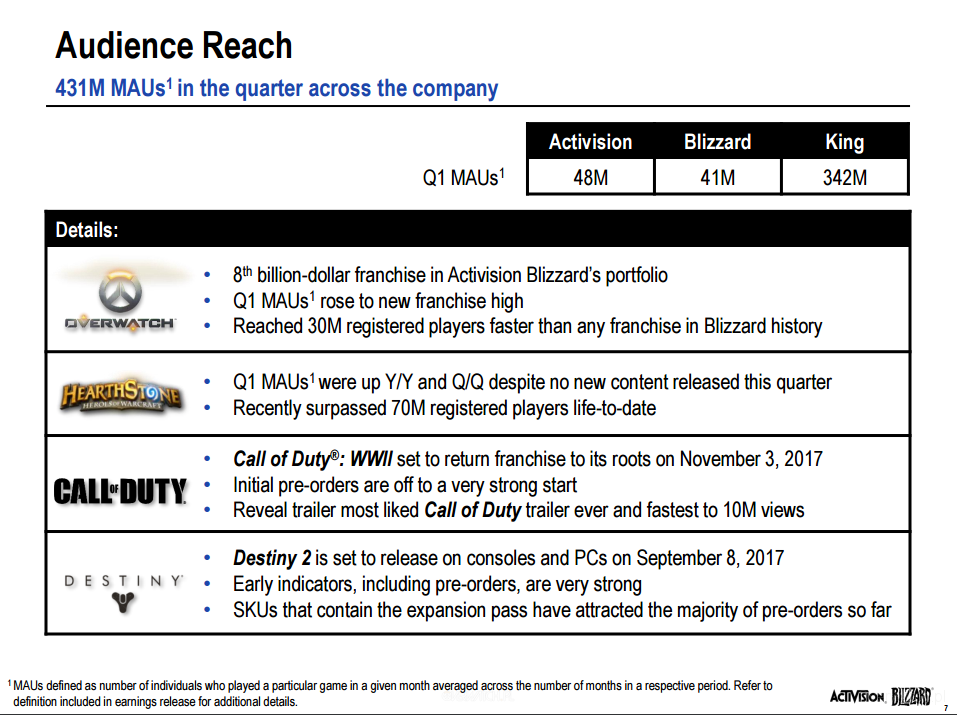 Audience Reach

431M MAUs$^{1}$ in the quarter across the company

| | Activision | Blizzard | King |
|---|---|---|---|
| Q1 MAUs$^{1}$ | 48M | 41M | 342M |

Details:

OVERWATCH

• 8th billion-dollar franchise in Activision Blizzard's portfolio
• Q1 MAUs$^{1}$ rose to new franchise high
• Reached 30M registered players faster than any franchise in Blizzard history

HEARTHSTONE HEROES OF WARCRAFT

• Q1 MAUs$^{1}$ were up Y/Y and Q/Q despite no new content released this quarter
• Recently surpassed 70M registered players life-to-date

CALL OF DUTY

• Call of Duty®: WWII set to return franchise to its roots on November 3, 2017
• Initial pre-orders are off to a very strong start
• Reveal trailer most liked Call of Duty trailer ever and fastest to 10M views

DESTINY

• Destiny 2 is set to release on consoles and PCs on September 8, 2017
• Early indicators, including pre-orders, are very strong
• SKUs that contain the expansion pass have attracted the majority of pre-orders so far

$^{1}$ MAUs defined as number of individuals who played a particular game in a given month averaged across the number of months in a respective period. Refer to definition included in earnings release for additional details.

ACTIVISION BLIZZARD

7